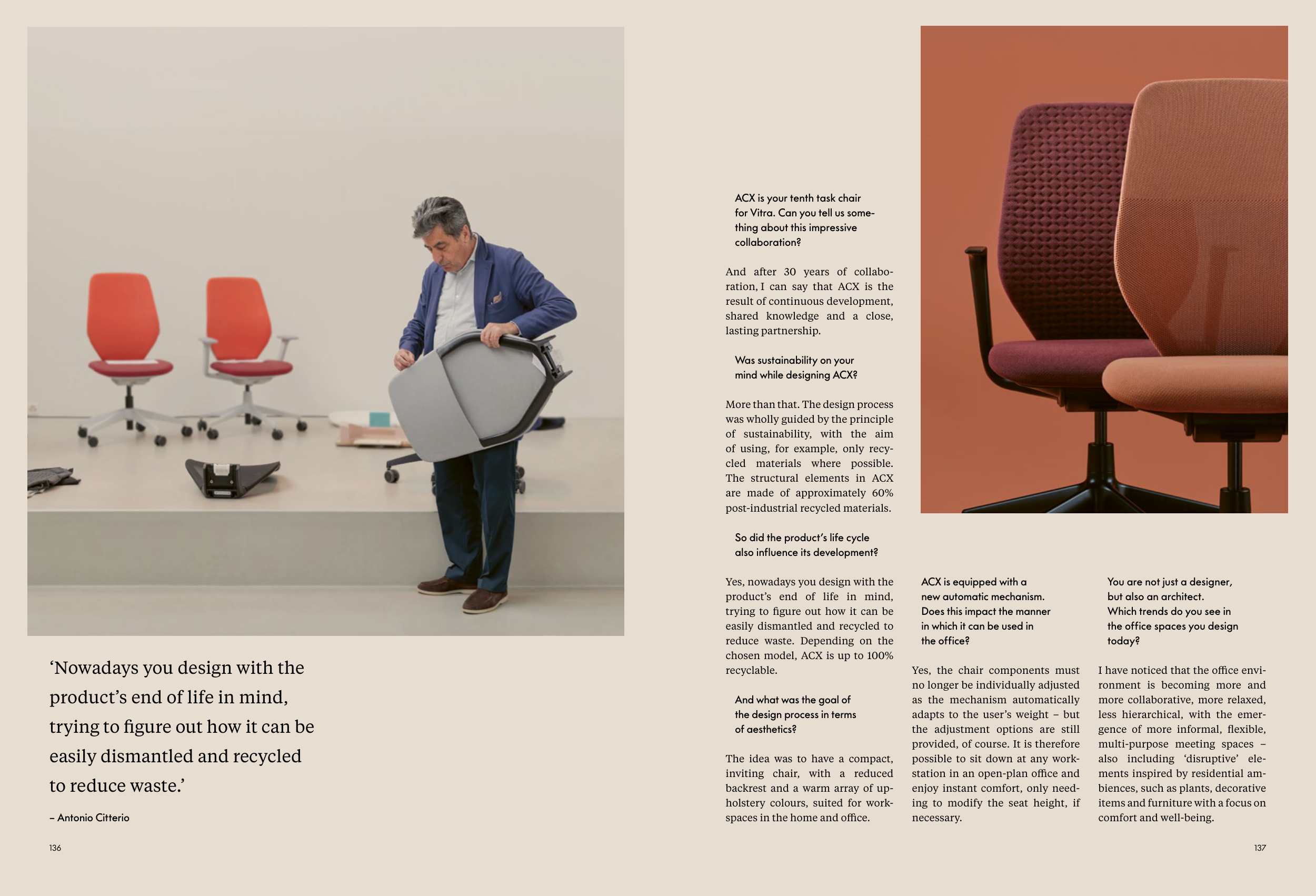 ‘Nowadays you design with the product’s end of life in mind, trying to figure out how it can be easily dismantled and recycled to reduce waste.’

– Antonio Citterio

136

ACX is your tenth task chair for Vitra. Can you tell us something about this impressive collaboration?

And after 30 years of collaboration, I can say that ACX is the result of continuous development, shared knowledge and a close, lasting partnership.

Was sustainability on your mind while designing ACX?

More than that. The design process was wholly guided by the principle of sustainability, with the aim of using, for example, only recycled materials where possible. The structural elements in ACX are made of approximately 60% post-industrial recycled materials.

So did the product’s life cycle also influence its development?

Yes, nowadays you design with the product’s end of life in mind, trying to figure out how it can be easily dismantled and recycled to reduce waste. Depending on the chosen model, ACX is up to 100% recyclable.

And what was the goal of the design process in terms of aesthetics?

The idea was to have a compact, inviting chair, with a reduced backrest and a warm array of upholstery colours, suited for workspaces in the home and office.

ACX is equipped with a new automatic mechanism. Does this impact the manner in which it can be used in the office?

Yes, the chair components must no longer be individually adjusted as the mechanism automatically adapts to the user’s weight – but the adjustment options are still provided, of course. It is therefore possible to sit down at any workstation in an open-plan office and enjoy instant comfort, only needing to modify the seat height, if necessary.

You are not just a designer, but also an architect. Which trends do you see in the office spaces you design today?

I have noticed that the office environment is becoming more and more collaborative, more relaxed, less hierarchical, with the emergence of more informal, flexible, multi-purpose meeting spaces – also including ‘disruptive’ elements inspired by residential ambiences, such as plants, decorative items and furniture with a focus on comfort and well-being.

137